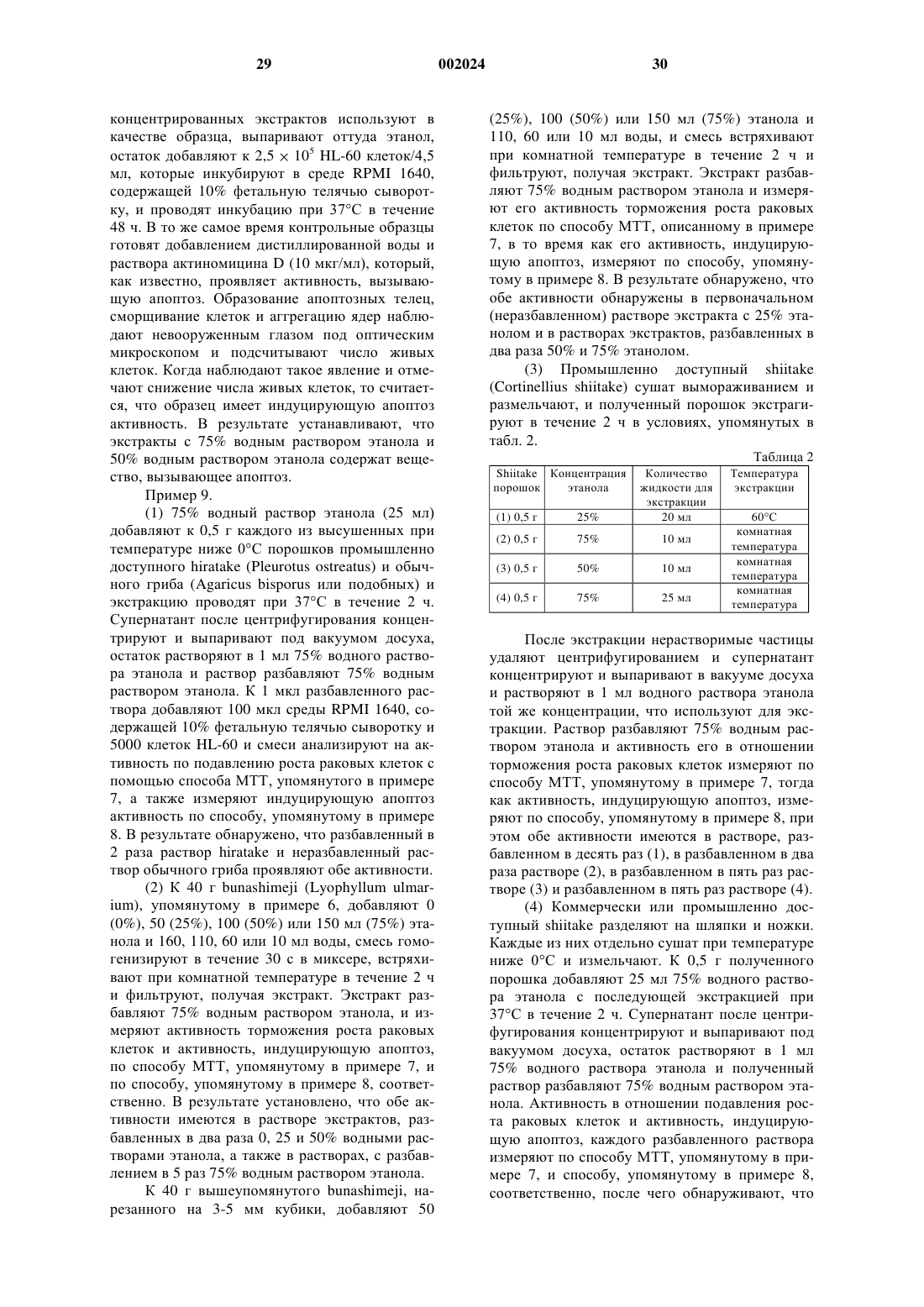 29 002024 30

концентрированных экстрактов используют в качестве образца, выпаривают оттуда этанол, остаток добавляют к $2,5 \times 10^5$ HL-60 клеток/4,5 мл, которые инкубируют в среде RPMI 1640, содержащей 10% фетальную телячью сыворотку, и проводят инкубацию при 37°C в течение 48 ч. В то же самое время контрольные образцы готовят добавлением дистиллированной воды и раствора актиномицина D (10 мкг/мл), который, как известно, проявляет активность, вызывающую апоптоз. Образование апоптозных телец, сморщивание клеток и аггрегацию ядер наблюдают невооруженным глазом под оптическим микроскопом и подсчитывают число живых клеток. Когда наблюдают такое явление и отмечают снижение числа живых клеток, то считается, что образец имеет индуцирующую апоптоз активность. В результате устанавливают, что экстракты с 75% водным раствором этанола и 50% водным раствором этанола содержат вещество, вызывающее апоптоз.

Пример 9.

(1) 75% водный раствор этанола (25 мл) добавляют к 0,5 г каждого из высушенных при температуре ниже 0°C порошков промышленно доступного hiratake (Pleurotus ostreatus) и обычного гриба (Agaricus bisporus или подобных) и экстракцию проводят при 37°C в течение 2 ч. Супернатант после центрифугирования концентрируют и выпаривают под вакуумом досуха, остаток растворяют в 1 мл 75% водного раствора этанола и раствор разбавляют 75% водным раствором этанола. К 1 мкл разбавленного раствора добавляют 100 мкл среды RPMI 1640, содержащей 10% фетальную телячью сыворотку и 5000 клеток HL-60 и смеси анализируют на активность по подавлению роста раковых клеток с помощью способа МТТ, упомянутого в примере 7, а также измеряют индуцирующую апоптоз активность по способу, упомянутому в примере 8. В результате обнаружено, что разбавленный в 2 раза раствор hiratake и неразбавленный раствор обычного гриба проявляют обе активности.

(2) К 40 г bunashimeji (Lyophyllum ulmarium), упомянутому в примере 6, добавляют 0 (0%), 50 (25%), 100 (50%) или 150 мл (75%) этанола и 160, 110, 60 или 10 мл воды, смесь гомогенизируют в течение 30 с в миксере, встряхивают при комнатной температуре в течение 2 ч и фильтруют, получая экстракт. Экстракт разбавляют 75% водным раствором этанола, и измеряют активность торможения роста раковых клеток и активность, индуцирующую апоптоз, по способу МТТ, упомянутому в примере 7, и по способу, упомянутому в примере 8, соответственно. В результате установлено, что обе активности имеются в растворе экстрактов, разбавленных в два раза 0, 25 и 50% водными растворами этанола, а также в растворах, с разбавлением в 5 раз 75% водным раствором этанола.

К 40 г вышеупомянутого bunashimeji, нарезанного на 3-5 мм кубики, добавляют 50 (25%), 100 (50%) или 150 мл (75%) этанола и 110, 60 или 10 мл воды, и смесь встряхивают при комнатной температуре в течение 2 ч и фильтруют, получая экстракт. Экстракт разбавляют 75% водным раствором этанола и измеряют его активность торможения роста раковых клеток по способу МТТ, описанному в примере 7, в то время как его активность, индуцирующую апоптоз, измеряют по способу, упомянутому в примере 8. В результате обнаружено, что обе активности обнаружены в первоначальном (неразбавленном) растворе экстракта с 25% этанолом и в растворах экстрактов, разбавленных в два раза 50% и 75% этанолом.

(3) Промышленно доступный shiitake (Cortinellius shiitake) сушат вымораживанием и размельчают, и полученный порошок экстрагируют в течение 2 ч в условиях, упомянутых в табл. 2.

Таблица 2

| Shiitake порошок | Концентрация этанола | Количество жидкости для экстракции | Температура экстракции |
|---|---|---|---|
| (1) 0,5 г | 25% | 20 мл | 60°C |
| (2) 0,5 г | 75% | 10 мл | комнатная температура |
| (3) 0,5 г | 50% | 10 мл | комнатная температура |
| (4) 0,5 г | 75% | 25 мл | комнатная температура |

После экстракции нерастворимые частицы удаляют центрифугированием и супернатант концентрируют и выпаривают в вакууме досуха и растворяют в 1 мл водного раствора этанола той же концентрации, что используют для экстракции. Раствор разбавляют 75% водным раствором этанола и активность его в отношении торможения роста раковых клеток измеряют по способу МТТ, упомянутому в примере 7, тогда как активность, индуцирующую апоптоз, измеряют по способу, упомянутому в примере 8, при этом обе активности имеются в растворе, разбавленном в десять раз (1), в разбавленном в два раза растворе (2), в разбавленном в пять раз растворе (3) и разбавленном в пять раз растворе (4).

(4) Коммерчески или промышленно доступный shiitake разделяют на шляпки и ножки. Каждые из них отдельно сушат при температуре ниже 0°C и измельчают. К 0,5 г полученного порошка добавляют 25 мл 75% водного раствора этанола с последующей экстракцией при 37°C в течение 2 ч. Супернатант после центрифугирования концентрируют и выпаривают под вакуумом досуха, остаток растворяют в 1 мл 75% водного раствора этанола и полученный раствор разбавляют 75% водным раствором этанола. Активность в отношении подавления роста раковых клеток и активность, индуцирующую апоптоз, каждого разбавленного раствора измеряют по способу МТТ, упомянутому в примере 7, и способу, упомянутому в примере 8, соответственно, после чего обнаруживают, что